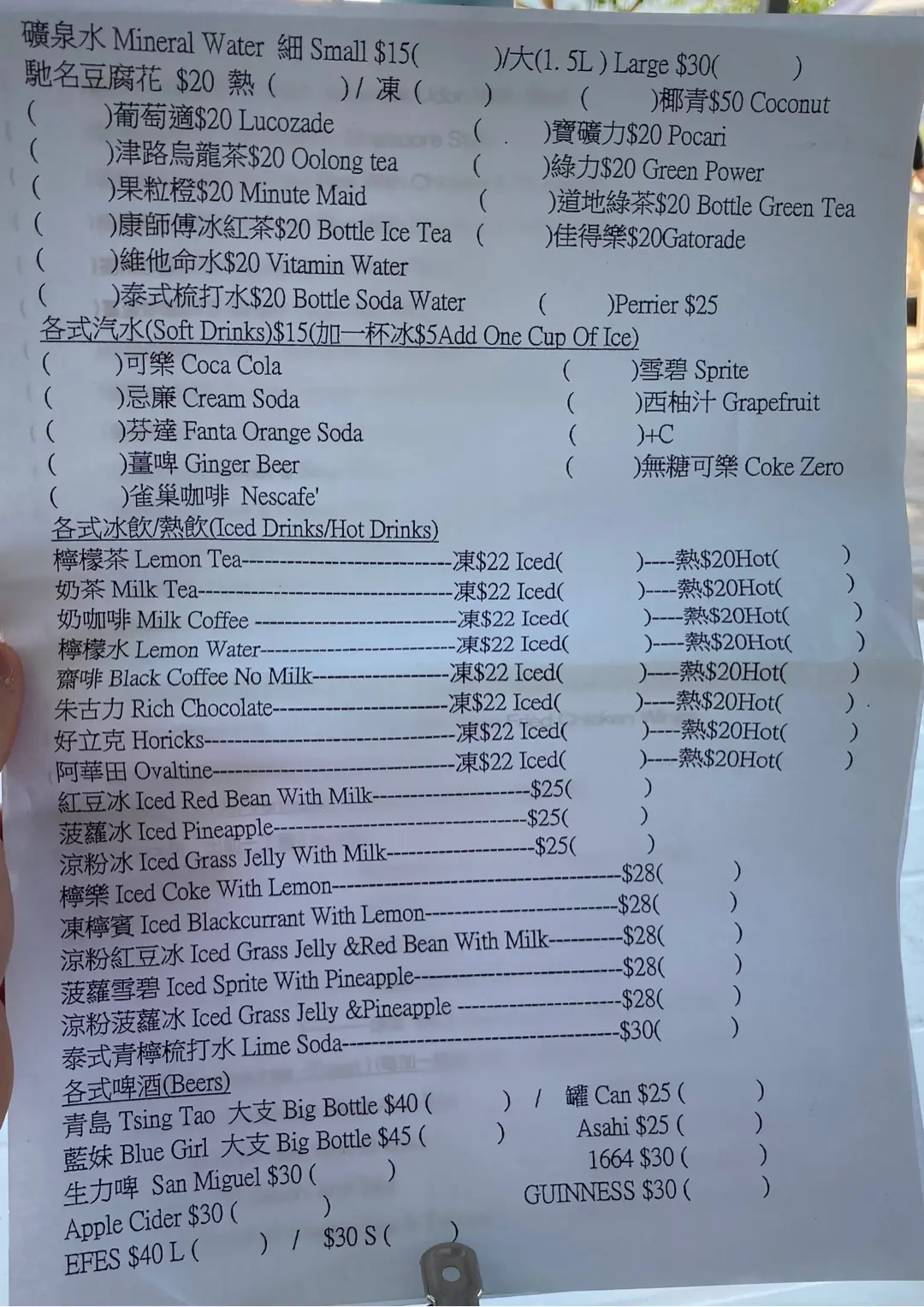 礦泉水 Mineral Water 細 Small $15(　　　)/大(1. 5L ) Large $30(　　　)
馳名豆腐花 $20 熱 (　　) / 凍 (　　)　　(　　)椰青$50 Coconut

(　　)葡萄適$20 Lucozade　　(　　)寶礦力$20 Pocari
(　　)津路烏龍茶$20 Oolong tea　　(　　)綠力$20 Green Power
(　　)果粒橙$20 Minute Maid　　(　　)道地綠茶$20 Bottle Green Tea
(　　)康師傅冰紅茶$20 Bottle Ice Tea　　(　　)佳得樂$20Gatorade
(　　)維他命水$20 Vitamin Water
(　　)泰式梳打水$20 Bottle Soda Water　　(　　)Perrier $25

各式汽水(Soft Drinks)$15(加一杯冰$5Add One Cup Of Ice)
(　　)可樂 Coca Cola　　(　　)雪碧 Sprite
(　　)忌廉 Cream Soda　　(　　)西柚汁 Grapefruit
(　　)芬達 Fanta Orange Soda　　(　　)+C
(　　)薑啤 Ginger Beer　　(　　)無糖可樂 Coke Zero
(　　)雀巢咖啡 Nescafe'

各式冰飲/熱飲(Iced Drinks/Hot Drinks)
檸檬茶 Lemon Tea----凍$22 Iced(　　)----熱$20Hot(　　)
奶茶 Milk Tea----凍$22 Iced(　　)----熱$20Hot(　　)
奶咖啡 Milk Coffee ----凍$22 Iced(　　)----熱$20Hot(　　)
檸檬水 Lemon Water----凍$22 Iced(　　)----熱$20Hot(　　)
齋啡 Black Coffee No Milk----凍$22 Iced(　　)----熱$20Hot(　　)
朱古力 Rich Chocolate----凍$22 Iced(　　)----熱$20Hot(　　)
好立克 Horicks----凍$22 Iced(　　)----熱$20Hot(　　)
阿華田 Ovaltine----凍$22 Iced(　　)----熱$20Hot(　　)
紅豆冰 Iced Red Bean With Milk----$25(　　)
菠蘿冰 Iced Pineapple----$25(　　)
涼粉冰 Iced Grass Jelly With Milk----$25(　　)
檸樂 Iced Coke With Lemon----$28(　　)
凍檸賓 Iced Blackcurrant With Lemon----$28(　　)
涼粉紅豆冰 Iced Grass Jelly &Red Bean With Milk----$28(　　)
菠蘿雪碧 Iced Sprite With Pineapple----$28(　　)
涼粉菠蘿冰 Iced Grass Jelly &Pineapple ----$28(　　)
泰式青檸梳打水 Lime Soda----$30(　　)

各式啤酒(Beers)
青島 Tsing Tao 大支 Big Bottle $40 (　　) / 罐 Can $25 (　　)
藍妹 Blue Girl 大支 Big Bottle $45 (　　)　　Asahi $25 (　　)
生力啤 San Miguel $30 (　　)　　1664 $30 (　　)
Apple Cider $30 (　　)　　GUINNESS $30 (　　)
EFES $40 L (　　) / $30 S (　　)